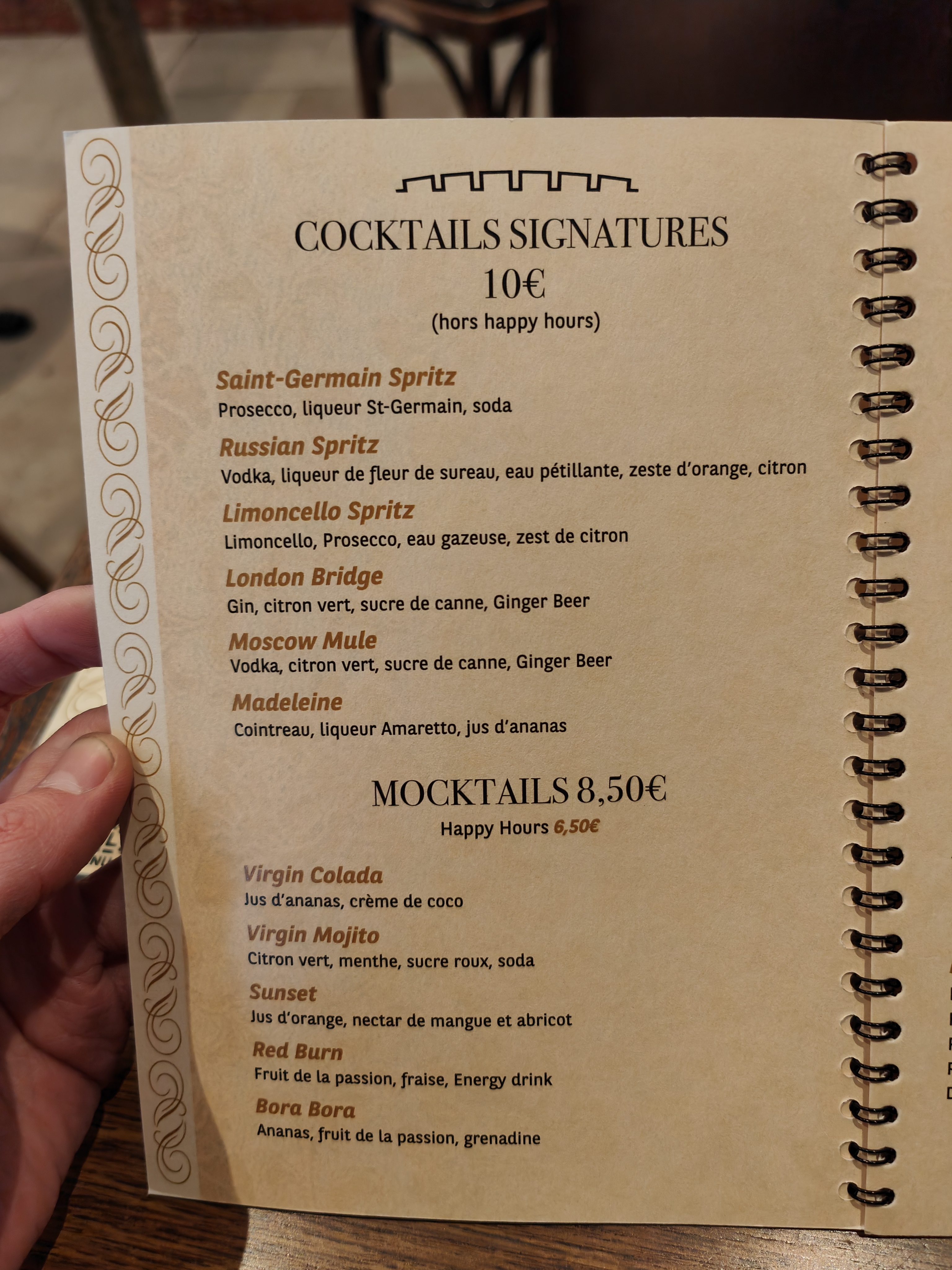 COCKTAILS SIGNATURES
10€
(hors happy hours)

Saint-Germain Spritz
Prosecco, liqueur St-Germain, soda

Russian Spritz
Vodka, liqueur de fleur de sureau, eau pétillante, zeste d'orange, citron

Limoncello Spritz
Limoncello, Prosecco, eau gazeuse, zest de citron

London Bridge
Gin, citron vert, sucre de canne, Ginger Beer

Moscow Mule
Vodka, citron vert, sucre de canne, Ginger Beer

Madeleine
Cointreau, liqueur Amaretto, jus d'ananas

MOCKTAILS 8,50€
Happy Hours 6,50€

Virgin Colada
Jus d'ananas, crème de coco

Virgin Mojito
Citron vert, menthe, sucre roux, soda

Sunset
Jus d'orange, nectar de mangue et abricot

Red Burn
Fruit de la passion, fraise, Energy drink

Bora Bora
Ananas, fruit de la passion, grenadine